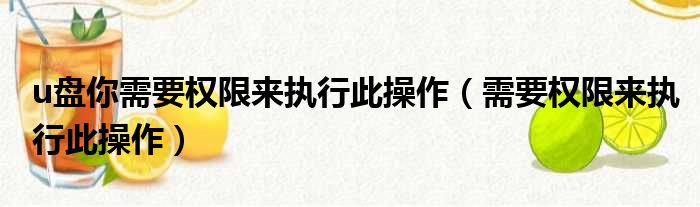 u盘你需要权限来执行此操作（需要权限来执行此操作）